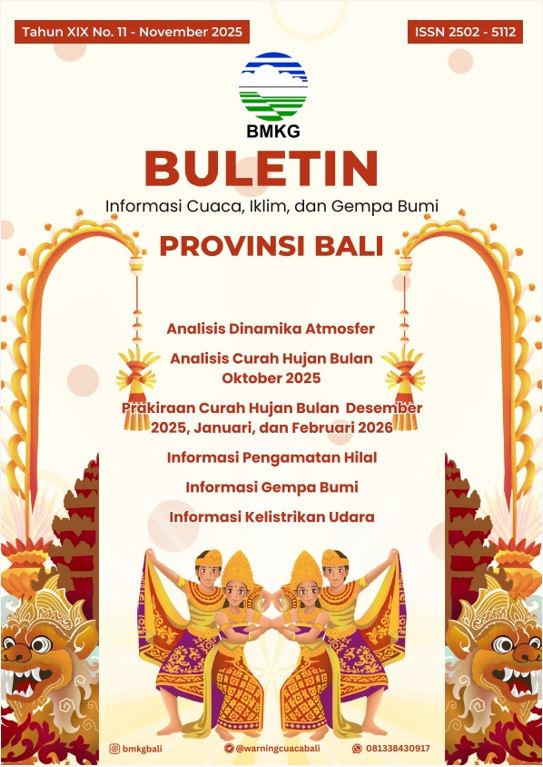 Tahun XIX No. 11 - November 2025

ISSN 2502 - 5112

BMKG

BULETIN

Informasi Cuaca, Iklim, dan Gempa Bumi

PROVINSI BALI

Analisis Dinamika Atmosfer

Analisis Curah Hujan Bulan Oktober 2025

Prakiraan Curah Hujan Bulan Desember 2025, Januari, dan Februari 2026

Informasi Pengamatan Hilal

Informasi Gempa Bumi

Informasi Kelistrikan Udara

bmkgbali

@warningcuacabali

081338430917